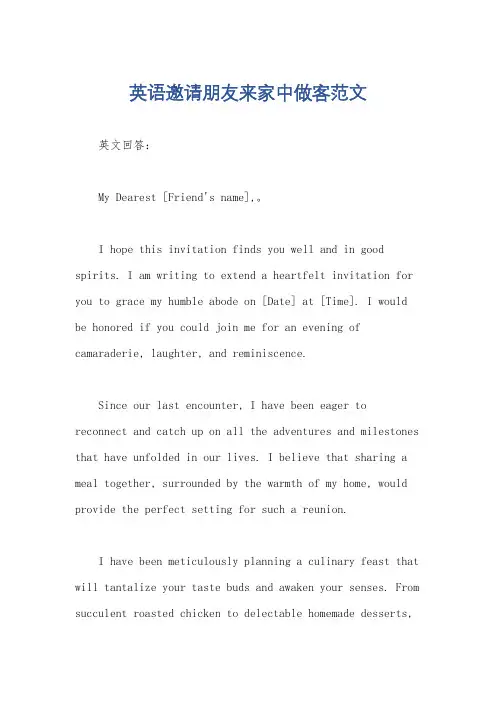 英语邀请朋友来家中做客范文

英文回答：

My Dearest [Friend's name],。

I hope this invitation finds you well and in good spirits. I am writing to extend a heartfelt invitation for you to grace my humble abode on [Date] at [Time]. I would be honored if you could join me for an evening of camaraderie, laughter, and reminiscence.

Since our last encounter, I have been eager to reconnect and catch up on all the adventures and milestones that have unfolded in our lives. I believe that sharing a meal together, surrounded by the warmth of my home, would provide the perfect setting for such a reunion.

I have been meticulously planning a culinary feast that will tantalize your taste buds and awaken your senses. From succulent roasted chicken to delectable homemade desserts,